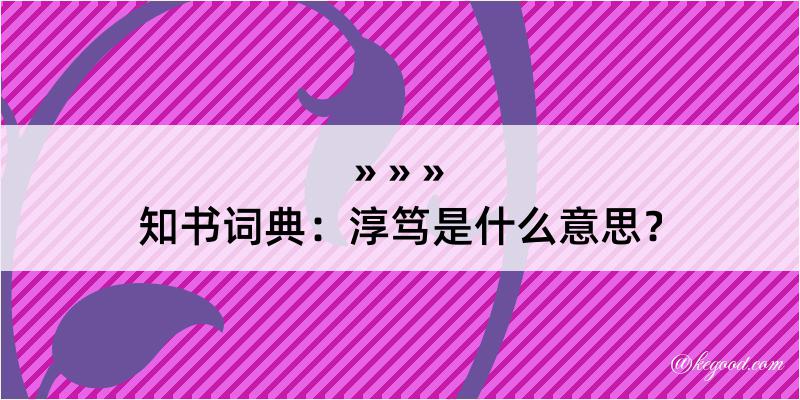 » » »
知书词典：淳笃是什么意思？

@kegood.com